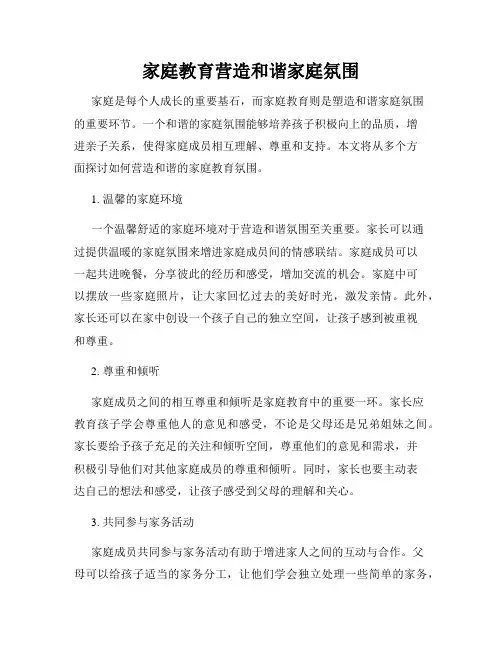 家庭教育营造和谐家庭氛围

家庭是每个人成长的重要基石，而家庭教育则是塑造和谐家庭氛围的重要环节。一个和谐的家庭氛围能够培养孩子积极向上的品质，增进亲子关系，使得家庭成员相互理解、尊重和支持。本文将从多个方面探讨如何营造和谐的家庭教育氛围。

1. 温馨的家庭环境

一个温馨舒适的家庭环境对于营造和谐氛围至关重要。家长可以通过提供温暖的家庭氛围来增进家庭成员间的情感联结。家庭成员可以一起共进晚餐，分享彼此的经历和感受，增加交流的机会。家庭中可以摆放一些家庭照片，让大家回忆过去的美好时光，激发亲情。此外，家长还可以在家中创设一个孩子自己的独立空间，让孩子感到被重视和尊重。

2. 尊重和倾听

家庭成员之间的相互尊重和倾听是家庭教育中的重要一环。家长应教育孩子学会尊重他人的意见和感受，不论是父母还是兄弟姐妹之间。家长要给予孩子充足的关注和倾听空间，尊重他们的意见和需求，并积极引导他们对其他家庭成员的尊重和倾听。同时，家长也要主动表达自己的想法和感受，让孩子感受到父母的理解和关心。

3. 共同参与家务活动

家庭成员共同参与家务活动有助于增进家人之间的互动与合作。父母可以给孩子适当的家务分工，让他们学会独立处理一些简单的家务，